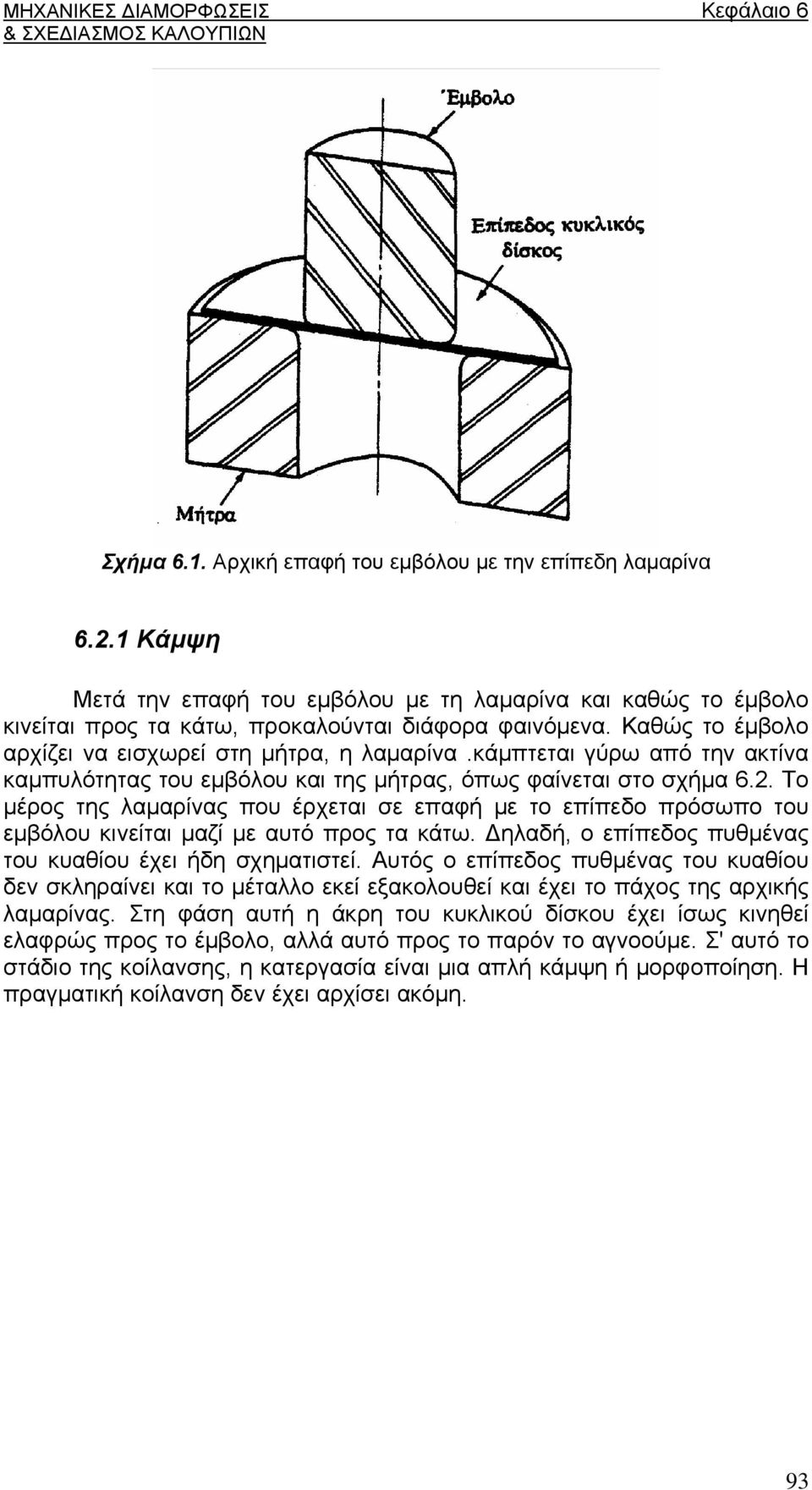 ΜΗΧΑΝΙΚΕΣ ΔΙΑΜΟΡΦΩΣΕΙΣ & ΣΧΕΔΙΑΣΜΟΣ ΚΑΛΟΥΠΙΩΝ

Κεφάλαιο 6

Έμβολο

Επίπεδος κυκλικός δίσκος

Μήτρα

Σχήμα 6.1. Αρχική επαφή του εμβόλου με την επίπεδη λαμαρίνα

6.2.1 Κάμψη

Μετά την επαφή του εμβόλου με τη λαμαρίνα και καθώς το έμβολο κινείται προς τα κάτω, προκαλούνται διάφορα φαινόμενα. Καθώς το έμβολο αρχίζει να εισχωρεί στη μήτρα, η λαμαρίνα .κάμπτεται γύρω από την ακτίνα καμπυλότητας του εμβόλου και της μήτρας, όπως φαίνεται στο σχήμα 6.2. Το μέρος της λαμαρίνας που έρχεται σε επαφή με το επίπεδο πρόσωπο του εμβόλου κινείται μαζί με αυτό προς τα κάτω. Δηλαδή, ο επίπεδος πυθμένας του κυαθίου έχει ήδη σχηματιστεί. Αυτός ο επίπεδος πυθμένας του κυαθίου δεν σκληραίνει και το μέταλλο εκεί εξακολουθεί και έχει το πάχος της αρχικής λαμαρίνας. Στη φάση αυτή η άκρη του κυκλικού δίσκου έχει ίσως κινηθεί ελαφρώς προς το έμβολο, αλλά αυτό προς το παρόν το αγνοούμε. Σ' αυτό το στάδιο της κοίλανσης, η κατεργασία είναι μια απλή κάμψη ή μορφοποίηση. Η πραγματική κοίλανση δεν έχει αρχίσει ακόμη.

93